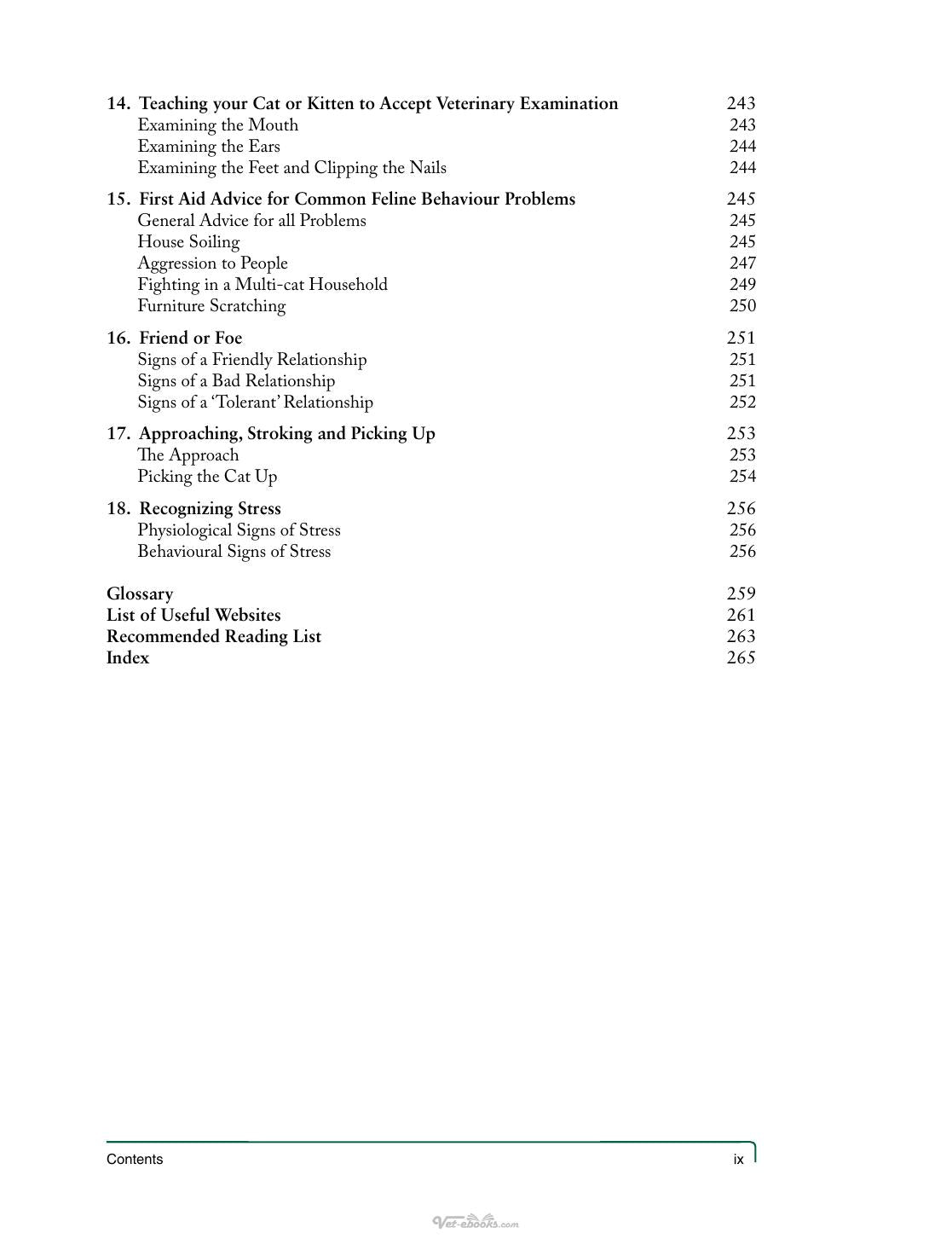 14. Teaching your Cat or Kitten to Accept Veterinary Examination 243
Examining the Mouth 243
Examining the Ears 244
Examining the Feet and Clipping the Nails 244

15. First Aid Advice for Common Feline Behaviour Problems 245
General Advice for all Problems 245
House Soiling 245
Aggression to People 247
Fighting in a Multi-cat Household 249
Furniture Scratching 250

16. Friend or Foe 251
Signs of a Friendly Relationship 251
Signs of a Bad Relationship 251
Signs of a 'Tolerant' Relationship 252

17. Approaching, Stroking and Picking Up 253
The Approach 253
Picking the Cat Up 254

18. Recognizing Stress 256
Physiological Signs of Stress 256
Behavioural Signs of Stress 256

Glossary 259
List of Useful Websites 261
Recommended Reading List 263
Index 265

Contents ix

Vet-ebooks.com